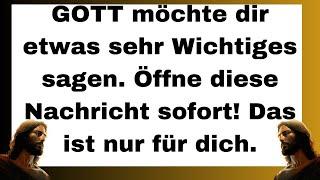 GOTT möchte dir etwas sehr Wichtiges sagen. Öffne diese Nachricht sofort! Das ist nur für dich.